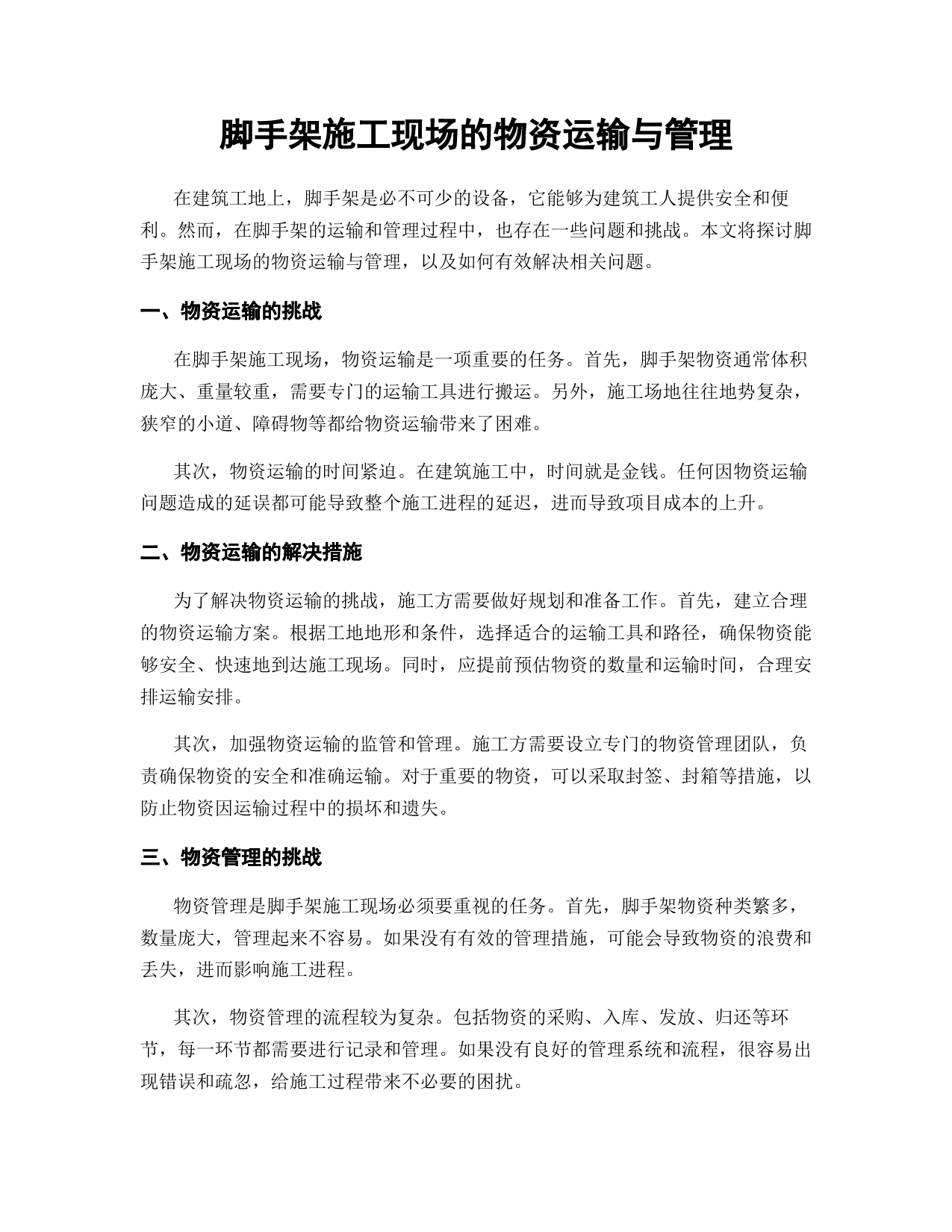 脚手架施工现场的物资运输与管理

在建筑工地上，脚手架是必不可少的设备，它能够为建筑工人提供安全和便利。然而，在脚手架的运输和管理过程中，也存在一些问题和挑战。本文将探讨脚手架施工现场的物资运输与管理，以及如何有效解决相关问题。

一、物资运输的挑战

在脚手架施工现场，物资运输是一项重要的任务。首先，脚手架物资通常体积庞大、重量较重，需要专门的运输工具进行搬运。另外，施工场地往往地势复杂，狭窄的小道、障碍物等都给物资运输带来了困难。

其次，物资运输的时间紧迫。在建筑施工中，时间就是金钱。任何因物资运输问题造成的延误都可能导致整个施工进程的延迟，进而导致项目成本的上升。

二、物资运输的解决措施

为了解决物资运输的挑战，施工方需要做好规划和准备工作。首先，建立合理的物资运输方案。根据工地地形和条件，选择适合的运输工具和路径，确保物资能够安全、快速地到达施工现场。同时，应提前预估物资的数量和运输时间，合理安排运输安排。

其次，加强物资运输的监管和管理。施工方需要设立专门的物资管理团队，负责确保物资的安全和准确运输。对于重要的物资，可以采取封签、封箱等措施，以防止物资因运输过程中的损坏和遗失。

三、物资管理的挑战

物资管理是脚手架施工现场必须要重视的任务。首先，脚手架物资种类繁多，数量庞大，管理起来不容易。如果没有有效的管理措施，可能会导致物资的浪费和丢失，进而影响施工进程。

其次，物资管理的流程较为复杂。包括物资的采购、入库、发放、归还等环节，每一环节都需要进行记录和管理。如果没有良好的管理系统和流程，很容易出现错误和疏忽，给施工过程带来不必要的困扰。